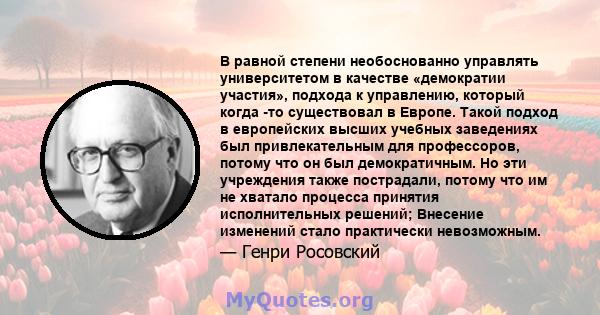 В равной степени необоснованно управлять университетом в качестве «демократии участия», подхода к управлению, который когда -то существовал в Европе. Такой подход в европейских высших учебных заведениях был привлекательным для профессоров, потому что он был демократичным. Но эти учреждения также пострадали, потому что им не хватало процесса принятия исполнительных решений; Внесение изменений стало практически невозможным.

— Генри Росовский

MyQuotes.org